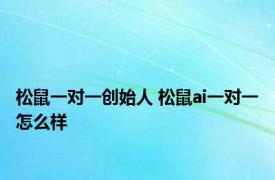 松鼠一对一创始人 松鼠ai一对一怎么样